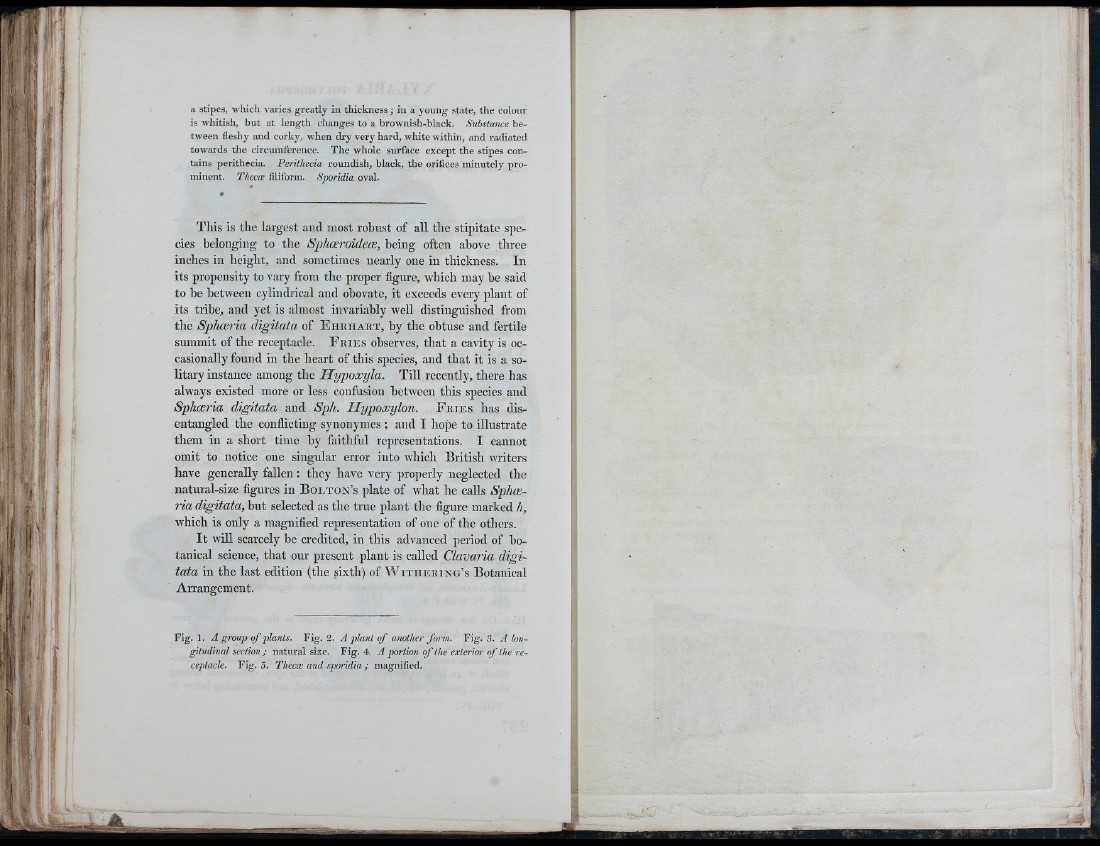 a stipes, which varies greatly in thickness; in a young state, the colour is whitish, but at length changes to a brownish-black. Substance between fleshy and corky, when dry very hard, white within, and radiated towards the circumference. The whole surface except the stipes contains perithecia. Perithecia roundish, black, the orifices minutely prominent. Thecæ filiform. Sporidia oval.

This is the largest and most robust of all the stipitate species belonging to the Sphæroideæ, being often above three inches in height, and sometimes nearly one in thickness. In its propensity to vary from the proper figure, which may be said to be between cylindrical and obovate, it exceeds every plant of its tribe, and yet is almost invariably well distinguished from the Sphæria digitata of Ehrhart, by the obtuse and fertile summit of the receptacle. Fries observes, that a cavity is occasionally found in the heart of this species, and that it is a solitary instance among the Hypoxyla. Till recently, there has always existed more or less confusion between this species and Sphæria digitata and Sph. Hypoxylon. Fries has disentangled the conflicting synonymes; and I hope to illustrate them in a short time by faithful representations. I cannot omit to notice one singular error into which British writers have generally fallen: they have very properly neglected the natural-size figures in Bolton's plate of what he calls Sphæria digitata, but selected as the true plant the figure marked h, which is only a magnified representation of one of the others.

It will scarcely be credited, in this advanced period of botanical science, that our present plant is called Clavaria digitata in the last edition (the sixth) of Withering's Botanical Arrangement.

Fig. 1. A group of plants. Fig. 2. A plant of another form. Fig. 3. A longitudinal section; natural size. Fig. 4. A portion of the exterior of the receptacle. Fig. 5. Thecæ and sporidia; magnified.